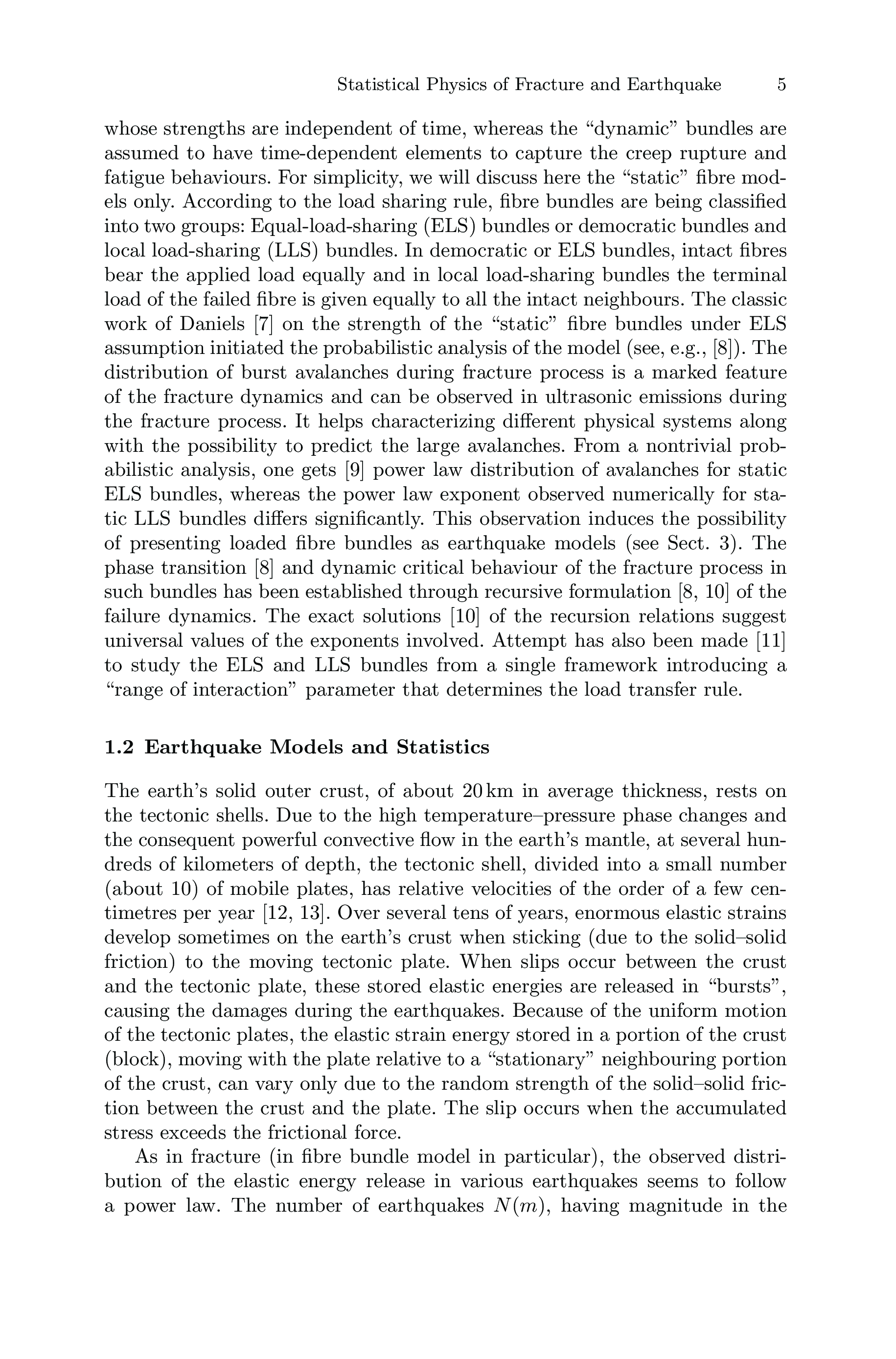 Statistical Physics of Fracture and Earthquake 5

whose strengths are independent of time, whereas the “dynamic” bundles are assumed to have time-dependent elements to capture the creep rupture and fatigue behaviours. For simplicity, we will discuss here the “static” fibre models only. According to the load sharing rule, fibre bundles are being classified into two groups: Equal-load-sharing (ELS) bundles or democratic bundles and local load-sharing (LLS) bundles. In democratic or ELS bundles, intact fibres bear the applied load equally and in local load-sharing bundles the terminal load of the failed fibre is given equally to all the intact neighbours. The classic work of Daniels [7] on the strength of the “static” fibre bundles under ELS assumption initiated the probabilistic analysis of the model (see, e.g., [8]). The distribution of burst avalanches during fracture process is a marked feature of the fracture dynamics and can be observed in ultrasonic emissions during the fracture process. It helps characterizing different physical systems along with the possibility to predict the large avalanches. From a nontrivial probabilistic analysis, one gets [9] power law distribution of avalanches for static ELS bundles, whereas the power law exponent observed numerically for static LLS bundles differs significantly. This observation induces the possibility of presenting loaded fibre bundles as earthquake models (see Sect. 3). The phase transition [8] and dynamic critical behaviour of the fracture process in such bundles has been established through recursive formulation [8, 10] of the failure dynamics. The exact solutions [10] of the recursion relations suggest universal values of the exponents involved. Attempt has also been made [11] to study the ELS and LLS bundles from a single framework introducing a “range of interaction” parameter that determines the load transfer rule.

1.2 Earthquake Models and Statistics

The earth’s solid outer crust, of about 20 km in average thickness, rests on the tectonic shells. Due to the high temperature–pressure phase changes and the consequent powerful convective flow in the earth’s mantle, at several hundreds of kilometers of depth, the tectonic shell, divided into a small number (about 10) of mobile plates, has relative velocities of the order of a few centimetres per year [12, 13]. Over several tens of years, enormous elastic strains develop sometimes on the earth’s crust when sticking (due to the solid–solid friction) to the moving tectonic plate. When slips occur between the crust and the tectonic plate, these stored elastic energies are released in “bursts”, causing the damages during the earthquakes. Because of the uniform motion of the tectonic plates, the elastic strain energy stored in a portion of the crust (block), moving with the plate relative to a “stationary” neighbouring portion of the crust, can vary only due to the random strength of the solid–solid friction between the crust and the plate. The slip occurs when the accumulated stress exceeds the frictional force.

As in fracture (in fibre bundle model in particular), the observed distribution of the elastic energy release in various earthquakes seems to follow a power law. The number of earthquakes $N(m)$, having magnitude in the